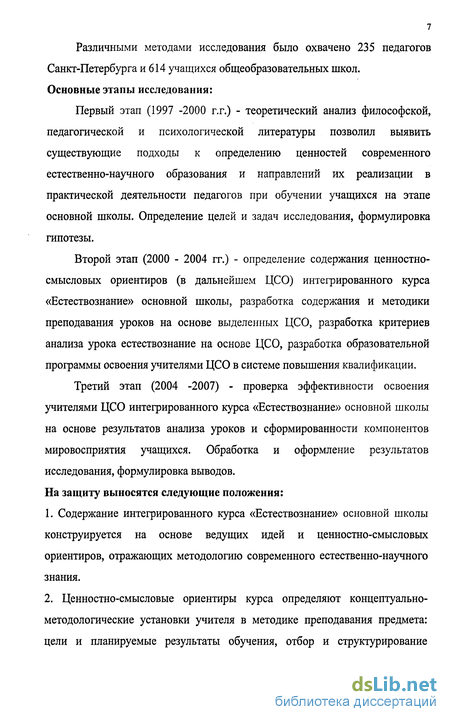 7

Различными методами исследования было охвачено 235 педагогов Санкт-Петербурга и 614 учащихся общеобразовательных школ.

**Основные этапы исследования:**

Первый этап (1997 -2000 г.г.) - теоретический анализ философской, педагогической и психологической литературы позволил выявить существующие подходы к определению ценностей современного естественно-научного образования и направлений их реализации в практической деятельности педагогов при обучении учащихся на этапе основной школы. Определение целей и задач исследования, формулировка гипотезы.

Второй этап (2000 - 2004 гг.) - определение содержания ценностно-смысловых ориентиров (в дальнейшем ЦСО) интегрированного курса «Естествознание» основной школы, разработка содержания и методики преподавания уроков на основе выделенных ЦСО, разработка критериев анализа урока естествознание на основе ЦСО, разработка образовательной программы освоения учителями ЦСО в системе повышения квалификации.

Третий этап (2004 -2007) - проверка эффективности освоения учителями ЦСО интегрированного курса «Естествознание» основной школы на основе результатов анализа уроков и сформированности компонентов мировосприятия учащихся. Обработка и оформление результатов исследования, формулировка выводов.

**На защиту выносятся следующие положения:**

1. Содержание интегрированного курса «Естествознание» основной школы конструируется на основе ведущих идей и ценностно-смысловых ориентиров, отражающих методологию современного естественно-научного знания.

2. Ценностно-смысловые ориентиры курса определяют концептуально-методологические установки учителя в методике преподавания предмета: цели и планируемые результаты обучения, отбор и структурирование

dsLib.net
библиотека диссертаций